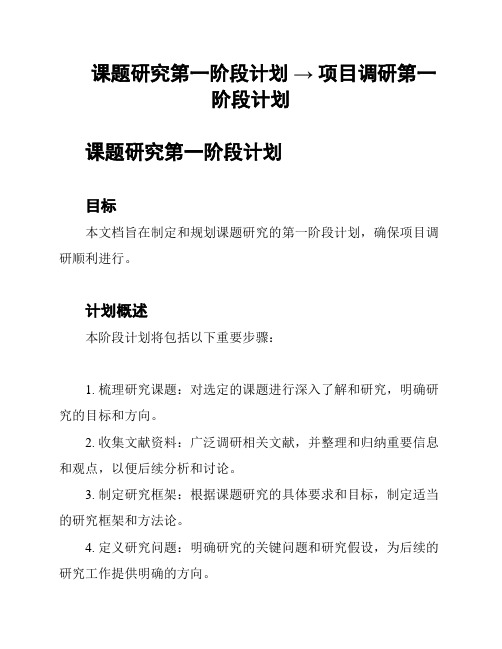 课题研究第一阶段计划 → 项目调研第一阶段计划

课题研究第一阶段计划

目标

本文档旨在制定和规划课题研究的第一阶段计划，确保项目调研顺利进行。

计划概述

本阶段计划将包括以下重要步骤：

1. 梳理研究课题：对选定的课题进行深入了解和研究，明确研究的目标和方向。

2. 收集文献资料：广泛调研相关文献，并整理和归纳重要信息和观点，以便后续分析和讨论。

3. 制定研究框架：根据课题研究的具体要求和目标，制定适当的研究框架和方法论。

4. 定义研究问题：明确研究的关键问题和研究假设，为后续的研究工作提供明确的方向。